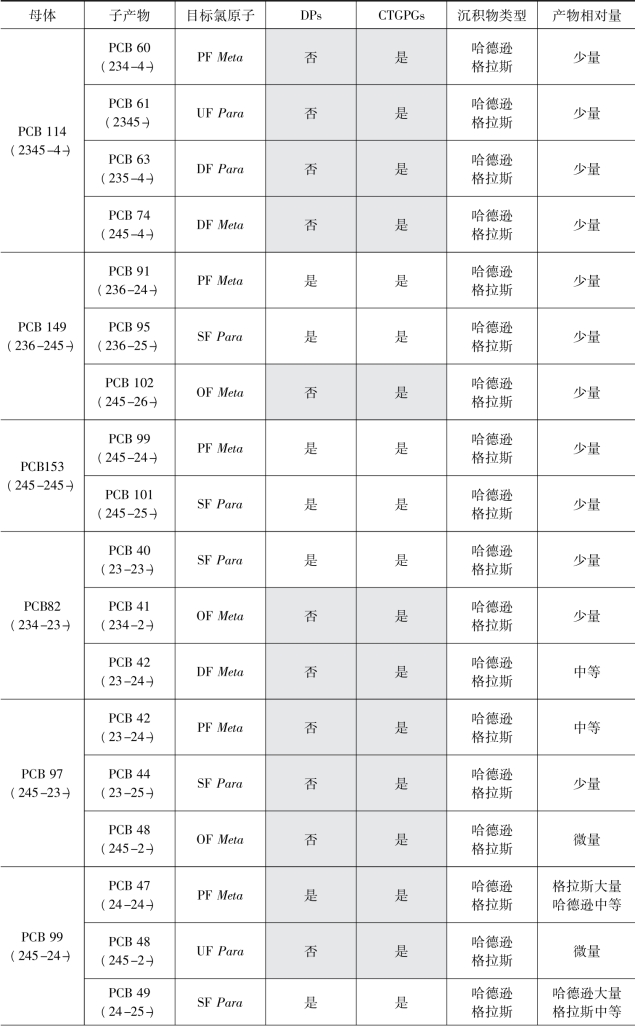 | 母体 | 子产物 | 目标氯原子 | DPs | CTGPGs | 沉积物类型 | 产物相对量 |
|---|---|---|---|---|---|---|
| PCB 114 (2345-4-) | PCB 60 (234-4-) | PF Meta | 否 | 是 | 哈德逊 格拉斯 | 少量 |
|  | PCB 61 (2345-) | UF Para | 否 | 是 | 哈德逊 格拉斯 | 少量 |
|  | PCB 63 (235-4-) | DF Para | 否 | 是 | 哈德逊 格拉斯 | 少量 |
|  | PCB 74 (245-4-) | DF Meta | 否 | 是 | 哈德逊 格拉斯 | 少量 |
| PCB 149 (236-245-) | PCB 91 (236-24-) | PF Meta | 是 | 是 | 哈德逊 格拉斯 | 少量 |
|  | PCB 95 (236-25-) | SF Para | 是 | 是 | 哈德逊 格拉斯 | 少量 |
|  | PCB 102 (245-26-) | OF Meta | 否 | 是 | 哈德逊 格拉斯 | 少量 |
| PCB153 (245-245-) | PCB 99 (245-24-) | PF Meta | 是 | 是 | 哈德逊 格拉斯 | 少量 |
|  | PCB 101 (245-25-) | SF Para | 是 | 是 | 哈德逊 格拉斯 | 少量 |
| PCB82 (234-23-) | PCB 40 (23-23-) | SF Para | 是 | 是 | 哈德逊 格拉斯 | 少量 |
|  | PCB 41 (234-2-) | OF Meta | 否 | 是 | 哈德逊 格拉斯 | 少量 |
|  | PCB 42 (23-24-) | DF Meta | 否 | 是 | 哈德逊 格拉斯 | 中等 |
| PCB 97 (245-23-) | PCB 42 (23-24-) | PF Meta | 否 | 是 | 哈德逊 格拉斯 | 中等 |
|  | PCB 44 (23-25-) | SF Para | 否 | 是 | 哈德逊 格拉斯 | 少量 |
|  | PCB 48 (245-2-) | OF Meta | 否 | 是 | 哈德逊 格拉斯 | 微量 |
| PCB 99 (245-24-) | PCB 47 (24-24-) | PF Meta | 是 | 是 | 哈德逊 格拉斯 | 格拉斯大量 哈德逊中等 |
|  | PCB 48 (245-2-) | UF Para | 否 | 是 | 哈德逊 格拉斯 | 微量 |
|  | PCB 49 (24-25-) | SF Para | 是 | 是 | 哈德逊 格拉斯 | 哈德逊大量 格拉斯中等 |